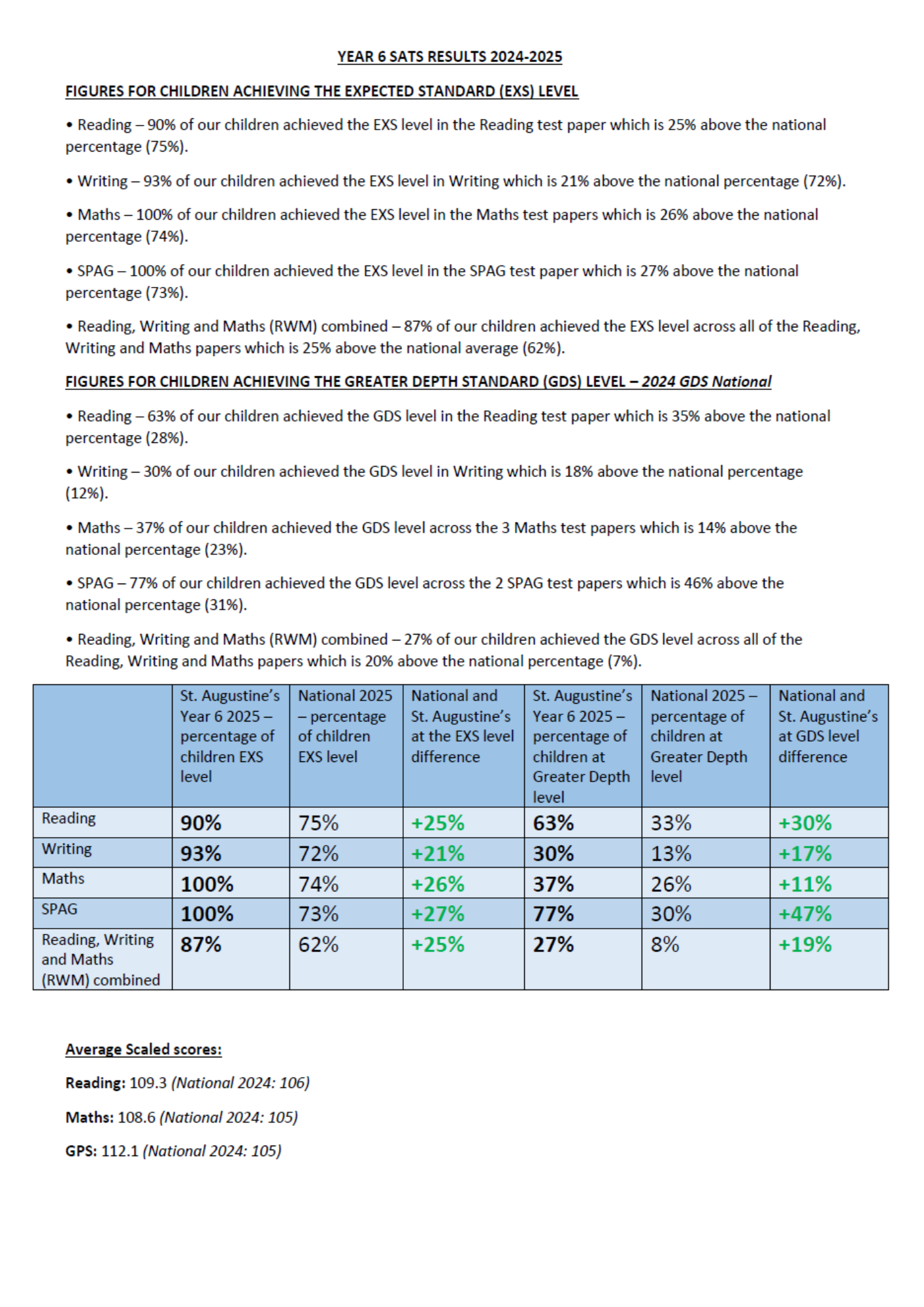 YEAR 6 SATS RESULTS 2024-2025

FIGURES FOR CHILDREN ACHIEVING THE EXPECTED STANDARD (EXS) LEVEL

• Reading – 90% of our children achieved the EXS level in the Reading test paper which is 25% above the national percentage (75%).

• Writing – 93% of our children achieved the EXS level in Writing which is 21% above the national percentage (72%).

• Maths – 100% of our children achieved the EXS level in the Maths test papers which is 26% above the national percentage (74%).

• SPAG – 100% of our children achieved the EXS level in the SPAG test paper which is 27% above the national percentage (73%).

• Reading, Writing and Maths (RWM) combined – 87% of our children achieved the EXS level across all of the Reading, Writing and Maths papers which is 25% above the national average (62%).

FIGURES FOR CHILDREN ACHIEVING THE GREATER DEPTH STANDARD (GDS) LEVEL – 2024 GDS National

• Reading – 63% of our children achieved the GDS level in the Reading test paper which is 35% above the national percentage (28%).

• Writing – 30% of our children achieved the GDS level in Writing which is 18% above the national percentage (12%).

• Maths – 37% of our children achieved the GDS level across the 3 Maths test papers which is 14% above the national percentage (23%).

• SPAG – 77% of our children achieved the GDS level across the 2 SPAG test papers which is 46% above the national percentage (31%).

• Reading, Writing and Maths (RWM) combined – 27% of our children achieved the GDS level across all of the Reading, Writing and Maths papers which is 20% above the national percentage (7%).

| | St. Augustine's Year 6 2025 – percentage of children EXS level | National 2025 – percentage of children EXS level | National and St. Augustine's at the EXS level difference | St. Augustine's Year 6 2025 – percentage of children at Greater Depth level | National 2025 – percentage of children at Greater Depth level | National and St. Augustine's at GDS level difference |
|---|---|---|---|---|---|---|
| Reading | 90% | 75% | +25% | 63% | 33% | +30% |
| Writing | 93% | 72% | +21% | 30% | 13% | +17% |
| Maths | 100% | 74% | +26% | 37% | 26% | +11% |
| SPAG | 100% | 73% | +27% | 77% | 30% | +47% |
| Reading, Writing and Maths (RWM) combined | 87% | 62% | +25% | 27% | 8% | +19% |

Average Scaled scores:

Reading: 109.3 (National 2024: 106)

Maths: 108.6 (National 2024: 105)

GPS: 112.1 (National 2024: 105)